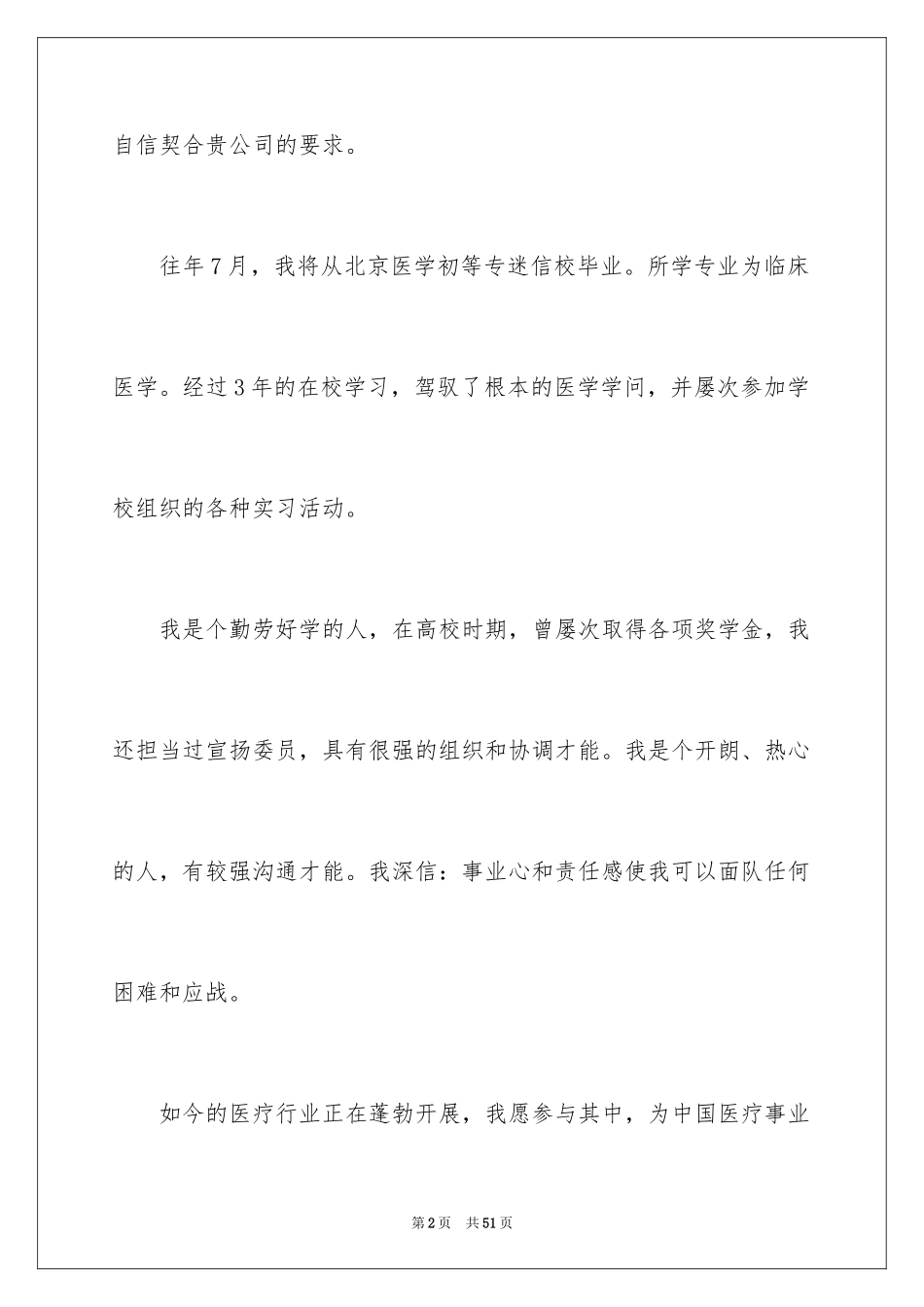 自信契合贵公司的要求。

往年7月，我将从北京医学初等专迷信校毕业。所学专业为临床医学。经过3年的在校学习，驾驭了根本的医学学问，并屡次参加学校组织的各种实习活动。

我是个勤劳好学的人，在高校时期，曾屡次取得各项奖学金，我还担当过宣扬委员，具有很强的组织和协调才能。我是个开朗、热心的人，有较强沟通才能。我深信：事业心和责任感使我可以面队任何困难和应战。

如今的医疗行业正在蓬勃开展，我愿参与其中，为中国医疗事业

第2页　共51页